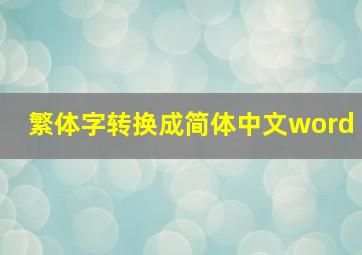 繁体字转换成简体中文word